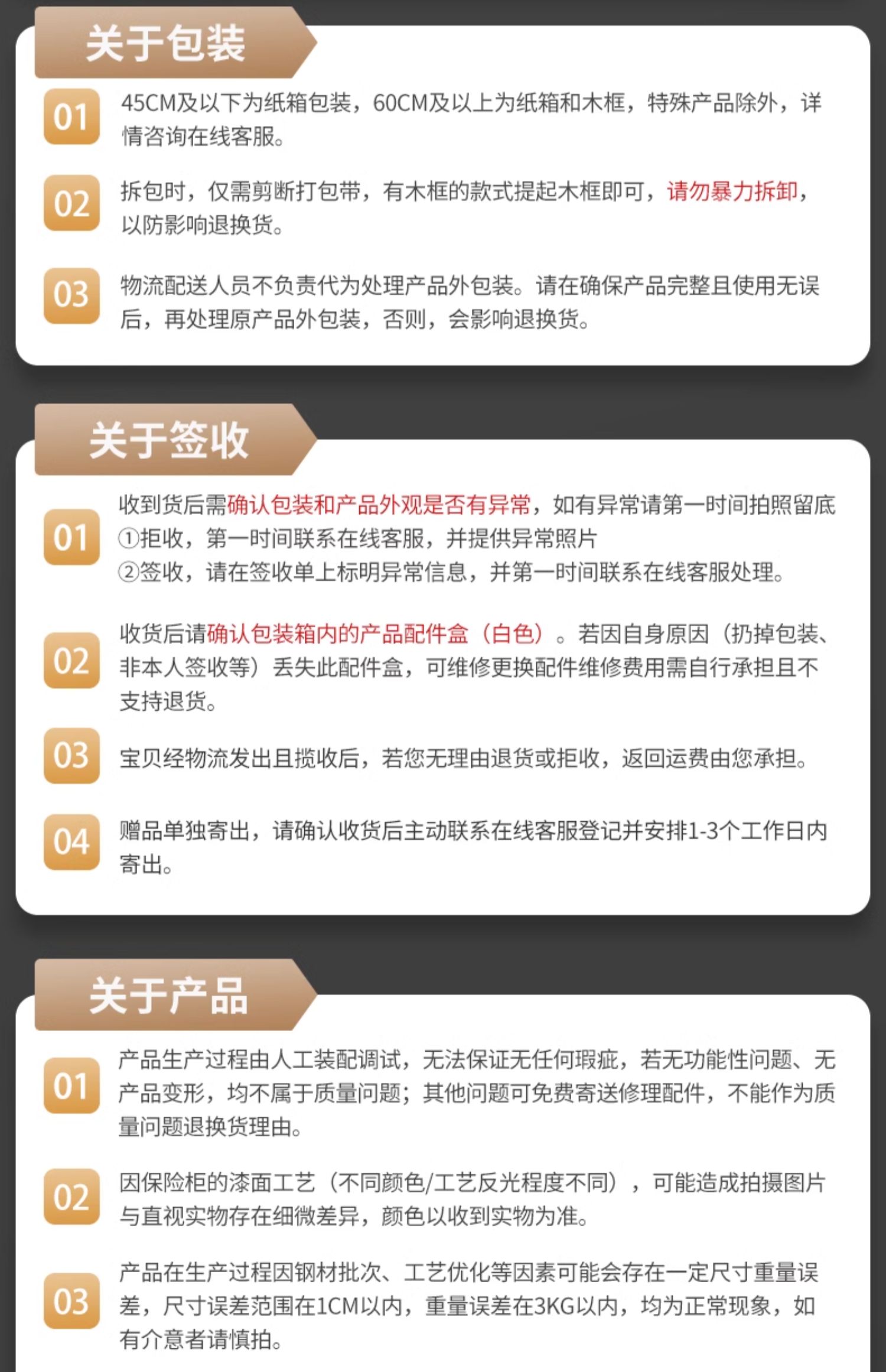 关于包装

01 45CM及以下为纸箱包装，60CM及以上为纸箱和木框，特殊产品除外，详情咨询在线客服。

02 拆包时，仅需剪断打包带，有木框的款式提起木框即可，请勿暴力拆卸，以防影响退换货。

03 物流配送人员不负责代为处理产品外包装。请在确保产品完整且使用无误后，再处理原产品外包装，否则，会影响退换货。

关于签收

01 收到货后需确认包装和产品外观是否有异常，如有异常请第一时间拍照留底
①拒收，第一时间联系在线客服，并提供异常照片
②签收，请在签收单上标明异常信息，并第一时间联系在线客服处理。

02 收货后请确认包装箱内的产品配件盒（白色）。若因自身原因（扔掉包装、非本人签收等）丢失此配件盒，可维修更换配件维修费用需自行承担且不支持退货。

03 宝贝经物流发出且揽收后，若您无理由退货或拒收，返回运费由您承担。

04 赠品单独寄出，请确认收货后主动联系在线客服登记并安排1-3个工作日内寄出。

关于产品

01 产品生产过程由人工装配调试，无法保证无任何瑕疵，若无功能性问题、无产品变形，均不属于质量问题；其他问题可免费寄送修理配件，不能作为质量问题退换货理由。

02 因保险柜的漆面工艺（不同颜色/工艺反光程度不同），可能造成拍摄图片与直视实物存在细微差异，颜色以收到实物为准。

03 产品在生产过程因钢材批次、工艺优化等因素可能会存在一定尺寸重量误差，尺寸误差范围在1CM以内，重量误差在3KG以内，均为正常现象，如有介意者请慎拍。